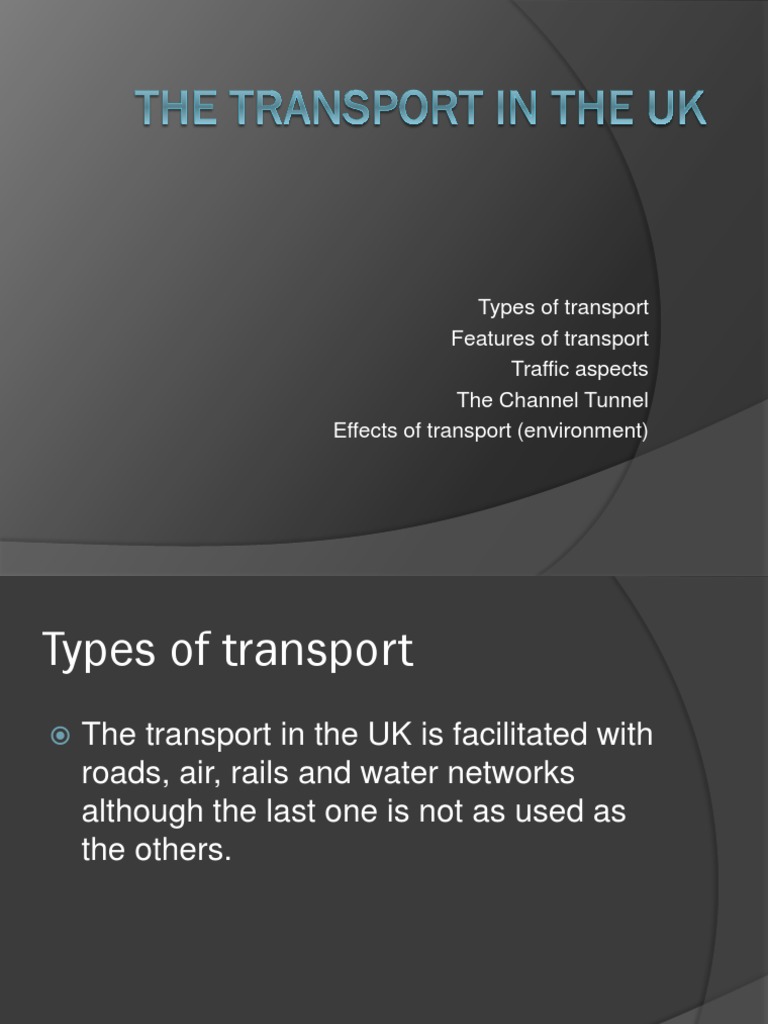 THE TRANSPORT IN THE UK

Types of transport
Features of transport
Traffic aspects
The Channel Tunnel
Effects of transport (environment)

Types of transport

The transport in the UK is facilitated with roads, air, rails and water networks although the last one is not as used as the others.